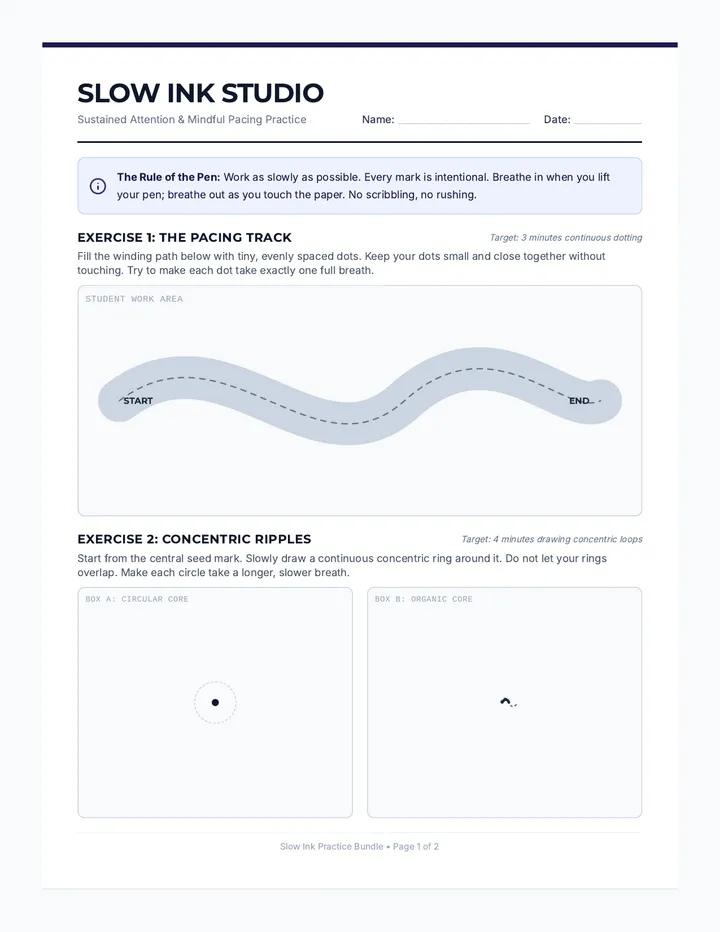 SLOW INK STUDIO

Sustained Attention & Mindful Pacing Practice

Name: ____ Date: ____

The Rule of the Pen: Work as slowly as possible. Every mark is intentional. Breathe in when you lift your pen; breathe out as you touch the paper. No scribbling, no rushing.

EXERCISE 1: THE PACING TRACK

Target: 3 minutes continuous dotting

Fill the winding path below with tiny, evenly spaced dots. Keep your dots small and close together without touching. Try to make each dot take exactly one full breath.

STUDENT WORK AREA

START

END

EXERCISE 2: CONCENTRIC RIPPLES

Target: 4 minutes drawing concentric loops

Start from the central seed mark. Slowly draw a continuous concentric ring around it. Do not let your rings overlap. Make each circle take a longer, slower breath.

BOX A: CIRCULAR CORE

BOX B: ORGANIC CORE

Slow Ink Practice Bundle • Page 1 of 2